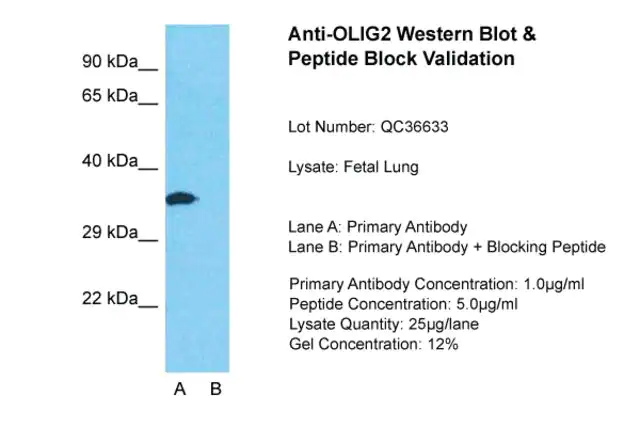 90 kDa__
65 kDa__
40 kDa__
29 kDa__
22 kDa__

A B

Anti-OLIG2 Western Blot & Peptide Block Validation

Lot Number: QC36633

Lysate: Fetal Lung

Lane A: Primary Antibody
Lane B: Primary Antibody + Blocking Peptide

Primary Antibody Concentration: 1.0µg/ml
Peptide Concentration: 5.0µg/ml
Lysate Quantity: 25µg/lane
Gel Concentration: 12%